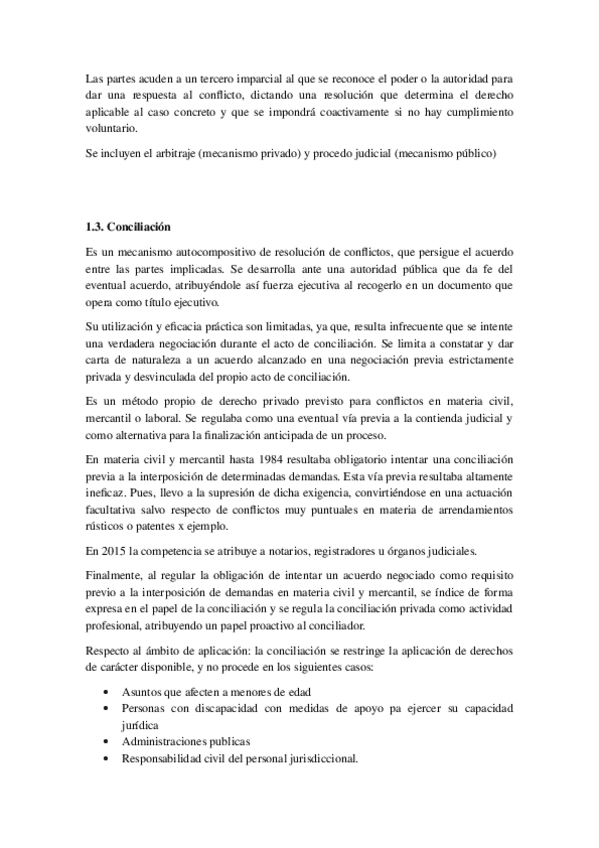 Las partes acuden a un tercero imparcial al que se reconoce el poder o la autoridad para dar una respuesta al conflicto, dictando una resolución que determina el derecho aplicable al caso concreto y que se impondrá coactivamente si no hay cumplimiento voluntario.

Se incluyen el arbitraje (mecanismo privado) y procedo judicial (mecanismo público)

1.3. Conciliación

Es un mecanismo autocompositivo de resolución de conflictos, que persigue el acuerdo entre las partes implicadas. Se desarrolla ante una autoridad pública que da fe del eventual acuerdo, atribuyéndole así fuerza ejecutiva al recogerlo en un documento que opera como título ejecutivo.

Su utilización y eficacia práctica son limitadas, ya que, resulta infrecuente que se intente una verdadera negociación durante el acto de conciliación. Se limita a constatar y dar carta de naturaleza a un acuerdo alcanzado en una negociación previa estrictamente privada y desvinculada del propio acto de conciliación.

Es un método propio de derecho privado previsto para conflictos en materia civil, mercantil o laboral. Se regulaba como una eventual vía previa a la contienda judicial y como alternativa para la finalización anticipada de un proceso.

En materia civil y mercantil hasta 1984 resultaba obligatorio intentar una conciliación previa a la interposición de determinadas demandas. Esta vía previa resultaba altamente ineficaz. Pues, llevo a la supresión de dicha exigencia, convirtiéndose en una actuación facultativa salvo respecto de conflictos muy puntuales en materia de arrendamientos rústicos o patentes x ejemplo.

En 2015 la competencia se atribuye a notarios, registradores u órganos judiciales.

Finalmente, al regular la obligación de intentar un acuerdo negociado como requisito previo a la interposición de demandas en materia civil y mercantil, se índice de forma expresa en el papel de la conciliación y se regula la conciliación privada como actividad profesional, atribuyendo un papel proactivo al conciliador.

Respecto al ámbito de aplicación: la conciliación se restringe la aplicación de derechos de carácter disponible, y no procede en los siguientes casos:

• Asuntos que afecten a menores de edad
• Personas con discapacidad con medidas de apoyo pa ejercer su capacidad jurídica
• Administraciones publicas
• Responsabilidad civil del personal jurisdiccional.